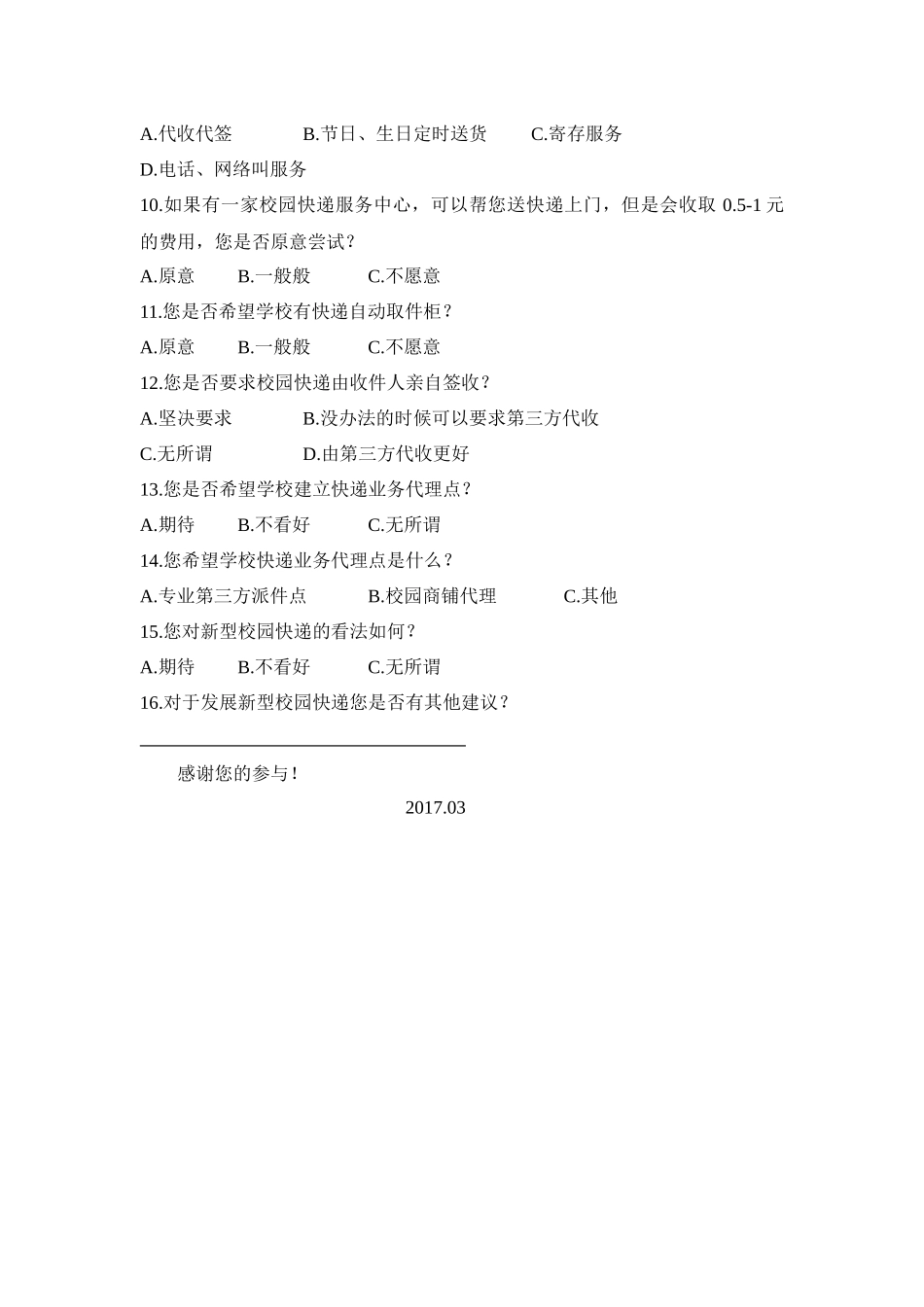 A.代收代签　　B.节日、生日定时送货　　C.寄存服务

D.电话、网络叫服务

10.如果有一家校园快递服务中心，可以帮您送快递上门，但是会收取 0.5-1 元的费用，您是否原意尝试？

A.原意　　B.一般般　　C.不愿意

11.您是否希望学校有快递自动取件柜？

A.原意　　B.一般般　　C.不愿意

12.您是否要求校园快递由收件人亲自签收？

A.坚决要求　　B.没办法的时候可以要求第三方代收

C.无所谓　　D.由第三方代收更好

13.您是否希望学校建立快递业务代理点？

A.期待　　B.不看好　　C.无所谓

14.您希望学校快递业务代理点是什么？

A.专业第三方派件点　　B.校园商铺代理　　C.其他

15.您对新型校园快递的看法如何？

A.期待　　B.不看好　　C.无所谓

16.对于发展新型校园快递您是否有其他建议？

感谢您的参与！

2017.03